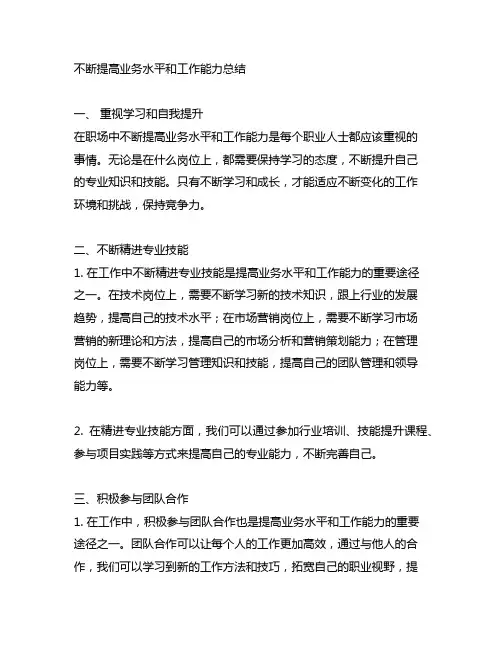 不断提高业务水平和工作能力总结

一、 重视学习和自我提升
在职场中不断提高业务水平和工作能力是每个职业人士都应该重视的事情。无论是在什么岗位上，都需要保持学习的态度，不断提升自己的专业知识和技能。只有不断学习和成长，才能适应不断变化的工作环境和挑战，保持竞争力。

二、不断精进专业技能
1. 在工作中不断精进专业技能是提高业务水平和工作能力的重要途径之一。在技术岗位上，需要不断学习新的技术知识，跟上行业的发展趋势，提高自己的技术水平；在市场营销岗位上，需要不断学习市场营销的新理论和方法，提高自己的市场分析和营销策划能力；在管理岗位上，需要不断学习管理知识和技能，提高自己的团队管理和领导能力等。

2. 在精进专业技能方面，我们可以通过参加行业培训、技能提升课程、参与项目实践等方式来提高自己的专业能力，不断完善自己。

三、积极参与团队合作
1. 在工作中，积极参与团队合作也是提高业务水平和工作能力的重要途径之一。团队合作可以让每个人的工作更加高效，通过与他人的合作，我们可以学习到新的工作方法和技巧，拓宽自己的职业视野，提